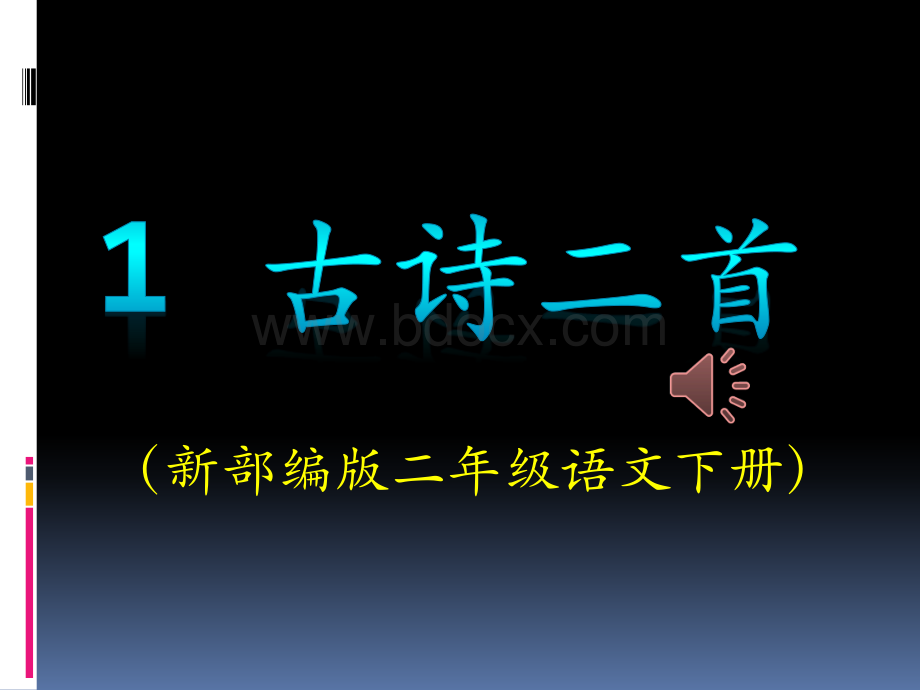 1 古诗二首

www.bdocx.com

（新部编版二年级语文下册）